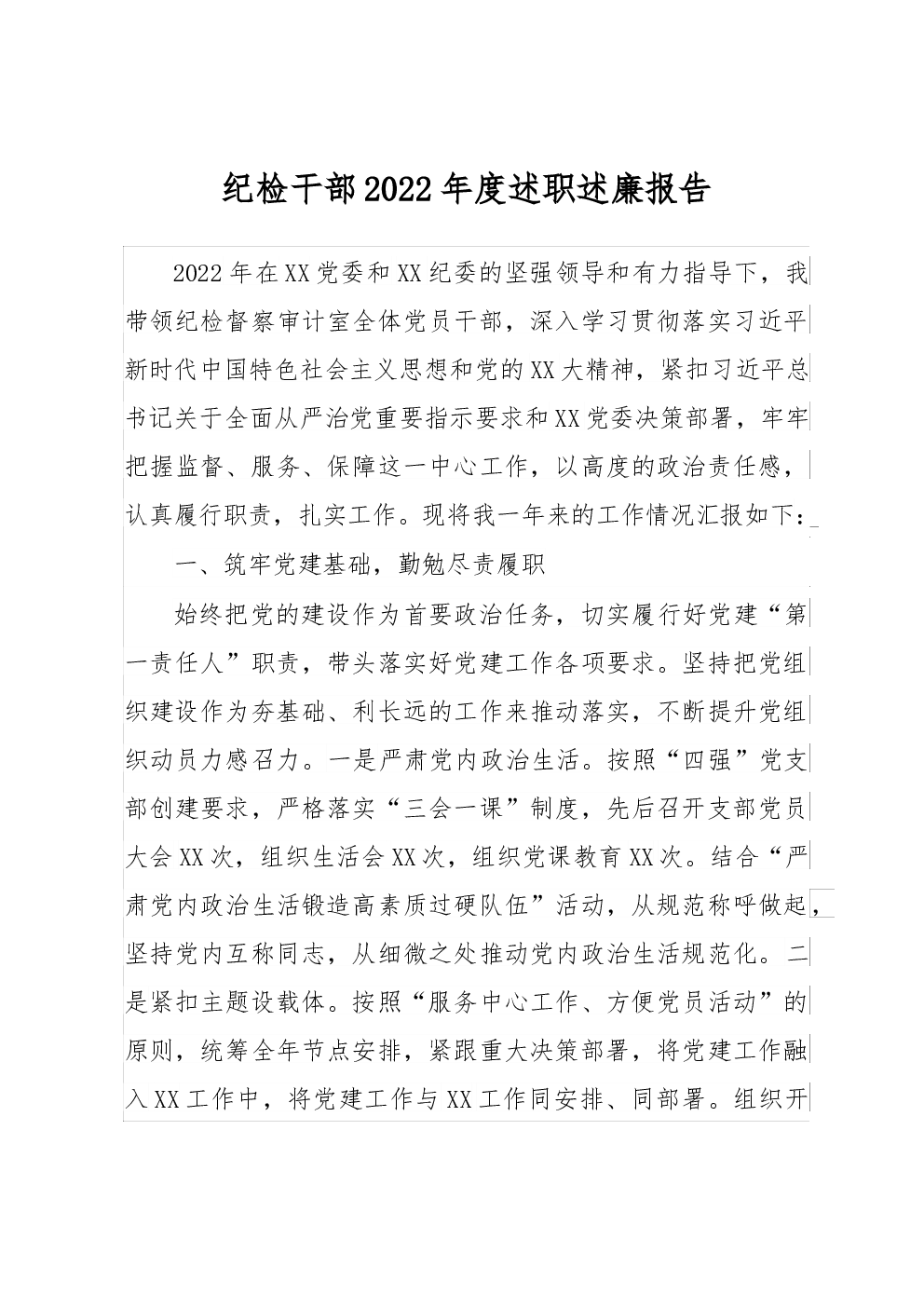 纪检干部2022年度述职述廉报告

2022年在XX党委和XX纪委的坚强领导和有力指导下，我带领纪检督察审计室全体党员干部，深入学习贯彻落实习近平新时代中国特色社会主义思想和党的XX大精神，紧扣习近平总书记关于全面从严治党重要指示要求和XX党委决策部署，牢牢把握监督、服务、保障这一中心工作，以高度的政治责任感，认真履行职责，扎实工作。现将我一年来的工作情况汇报如下：

一、筑牢党建基础，勤勉尽责履职

始终把党的建设作为首要政治任务，切实履行好党建“第一责任人”职责，带头落实好党建工作各项要求。坚持把党组织建设作为夯基础、利长远的工作来推动落实，不断提升党组织动员力感召力。一是严肃党内政治生活。按照“四强”党支部创建要求，严格落实“三会一课”制度，先后召开支部党员大会XX次，组织生活会XX次，组织党课教育XX次。结合“严肃党内政治生活锻造高素质过硬队伍”活动，从规范称呼做起，坚持党内互称同志，从细微之处推动党内政治生活规范化。二是紧扣主题设载体。按照“服务中心工作、方便党员活动”的原则，统筹全年节点安排，紧跟重大决策部署，将党建工作融入XX工作中，将党建工作与XX工作同安排、同部署。组织开